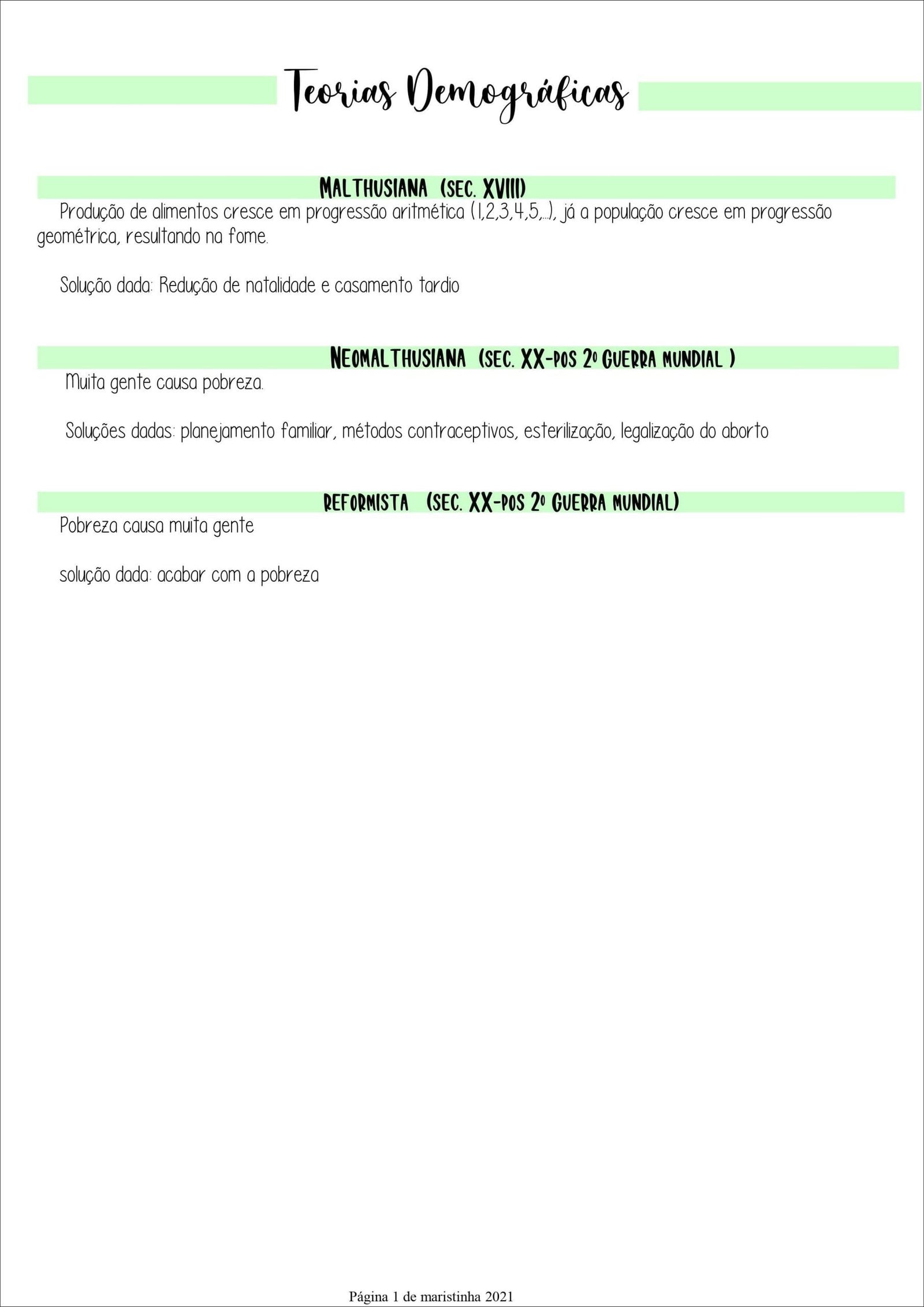 Teorias Demográficas

MALTHUSIANA (SEC. XVIII)

Produção de alimentos cresce em progressão aritmética (1,2,3,4,5,...), já a população cresce em progressão geométrica, resultando na fome.

Solução dada: Redução de natalidade e casamento tardio

NEOMALTHUSIANA (SEC. XX-POS 2º GUERRA MUNDIAL )

Muita gente causa pobreza.

Soluções dadas: planejamento familiar, métodos contraceptivos, esterilização, legalização do aborto

REFORMISTA (SEC. XX-POS 2º GUERRA MUNDIAL)

Pobreza causa muita gente

solução dada: acabar com a pobreza

Página 1 de maristinha 2021